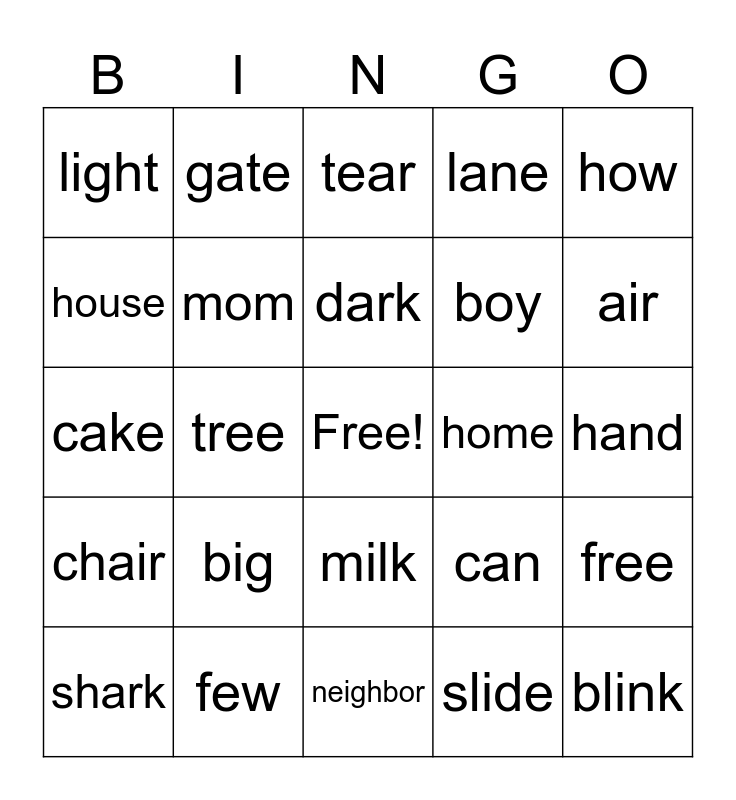 | B | I | N | G | O |
|---|---|---|---|---|
| light | gate | tear | lane | how |
| house | mom | dark | boy | air |
| cake | tree | Free! | home | hand |
| chair | big | milk | can | free |
| shark | few | neighbor | slide | blink |